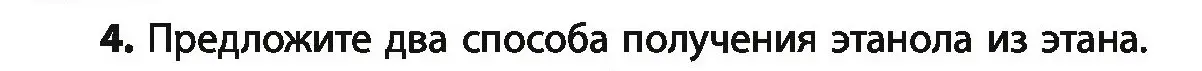 **4.** Предложите два способа получения этанола из этана.